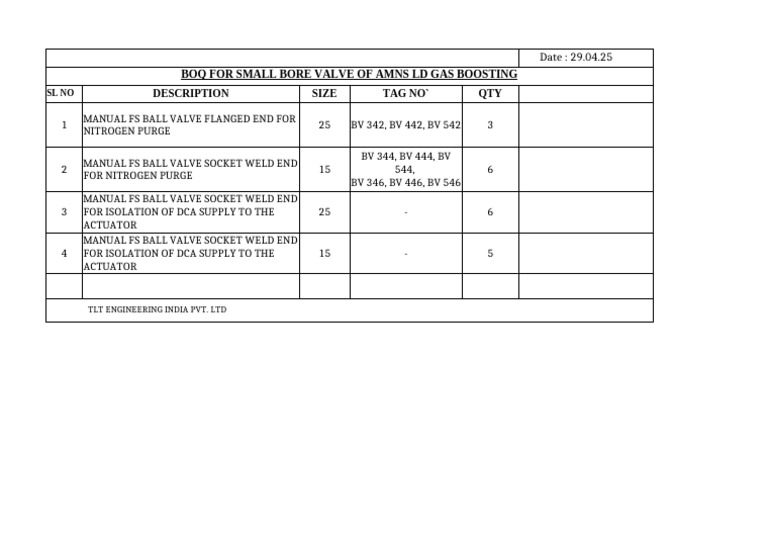 Date : 29.04.25

BOQ FOR SMALL BORE VALVE OF AMNS LD GAS BOOSTING

| SL NO | DESCRIPTION | SIZE | TAG NO` | QTY | |
|---|---|---|---|---|---|
| 1 | MANUAL FS BALL VALVE FLANGED END FOR NITROGEN PURGE | 25 | BV 342, BV 442, BV 542 | 3 | |
| 2 | MANUAL FS BALL VALVE SOCKET WELD END FOR NITROGEN PURGE | 15 | BV 344, BV 444, BV 544, BV 346, BV 446, BV 546 | 6 | |
| 3 | MANUAL FS BALL VALVE SOCKET WELD END FOR ISOLATION OF DCA SUPPLY TO THE ACTUATOR | 25 | - | 6 | |
| 4 | MANUAL FS BALL VALVE SOCKET WELD END FOR ISOLATION OF DCA SUPPLY TO THE ACTUATOR | 15 | - | 5 | |
| | | | | | |

TLT ENGINEERING INDIA PVT. LTD